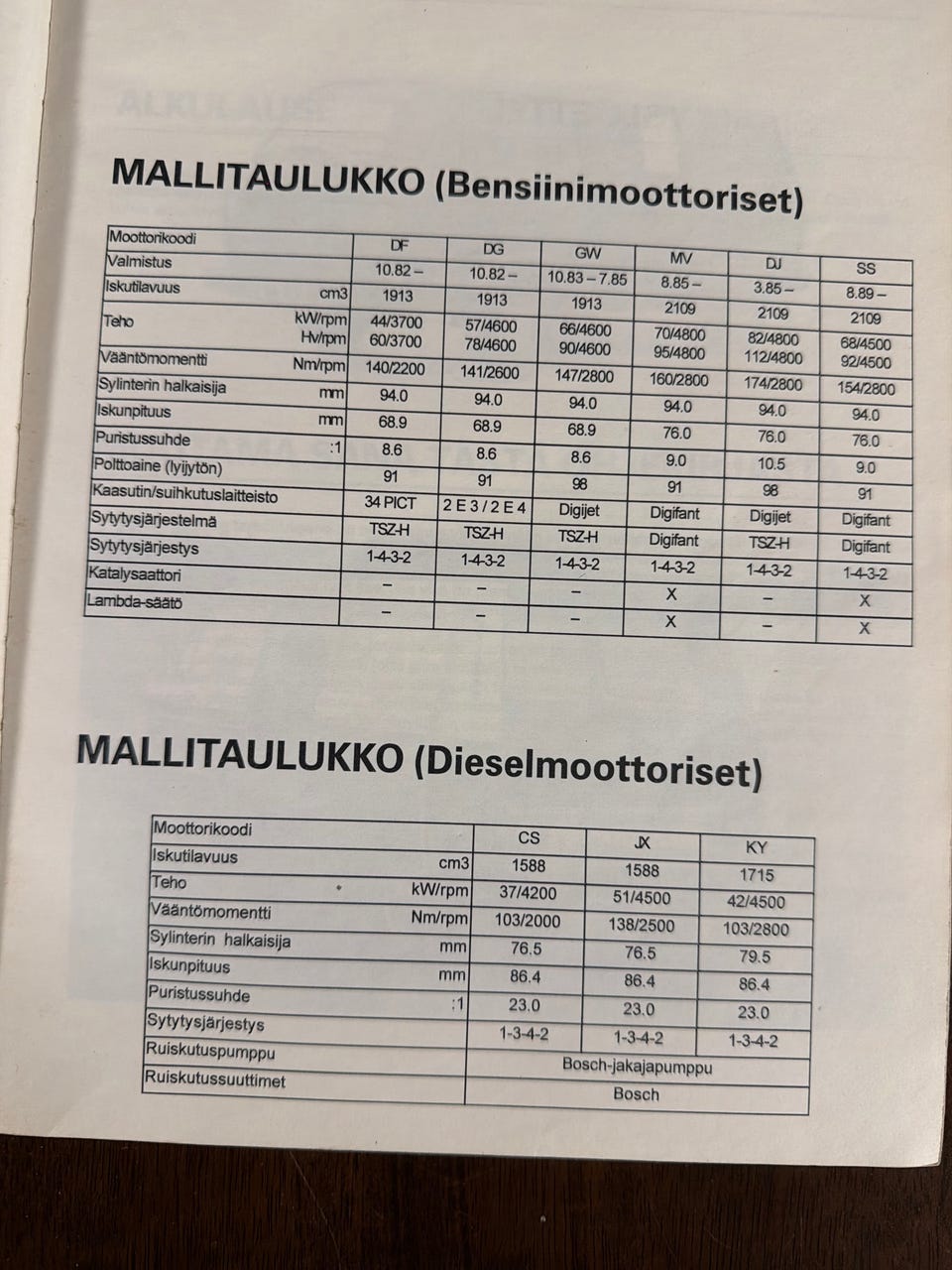 MALLITAULUKKO (Bensiinimoottoriset)

| Moottorikoodi | DF | DG | GW | MV | DJ | SS |
|---|---|---|---|---|---|---|
| Valmistus | 10.82 – | 10.82 – | 10.83 – 7.85 | 8.85 – | 3.85 – | 8.89 – |
| Iskutilavuus cm3 | 1913 | 1913 | 1913 | 2109 | 2109 | 2109 |
| Teho kW/rpm Hv/rpm | 44/3700 60/3700 | 57/4600 78/4600 | 66/4600 90/4600 | 70/4800 95/4800 | 82/4800 112/4800 | 68/4500 92/4500 |
| Vääntömomentti Nm/rpm | 140/2200 | 141/2600 | 147/2800 | 160/2800 | 174/2800 | 154/2800 |
| Sylinterin halkaisija mm | 94.0 | 94.0 | 94.0 | 94.0 | 94.0 | 94.0 |
| Iskunpituus mm | 68.9 | 68.9 | 68.9 | 76.0 | 76.0 | 76.0 |
| Puristussuhde :1 | 8.6 | 8.6 | 8.6 | 9.0 | 10.5 | 9.0 |
| Polttoaine (lyijytön) | 91 | 91 | 98 | 91 | 98 | 91 |
| Kaasutin/suihkutuslaitteisto | 34 PICT | 2 E 3 / 2 E 4 | Digijet | Digifant | Digijet | Digifant |
| Sytytysjärjestelmä | TSZ-H | TSZ-H | TSZ-H | Digifant | TSZ-H | Digifant |
| Sytytysjärjestys | 1-4-3-2 | 1-4-3-2 | 1-4-3-2 | 1-4-3-2 | 1-4-3-2 | 1-4-3-2 |
| Katalysaattori | – | – | – | X | – | X |
| Lambda-säätö | – | – | – | X | – | X |

MALLITAULUKKO (Dieselmoottoriset)

| Moottorikoodi | CS | JX | KY |
|---|---|---|---|
| Iskutilavuus cm3 | 1588 | 1588 | 1715 |
| Teho kW/rpm | 37/4200 | 51/4500 | 42/4500 |
| Vääntömomentti Nm/rpm | 103/2000 | 138/2500 | 103/2800 |
| Sylinterin halkaisija mm | 76.5 | 76.5 | 79.5 |
| Iskunpituus mm | 86.4 | 86.4 | 86.4 |
| Puristussuhde :1 | 23.0 | 23.0 | 23.0 |
| Sytytysjärjestys | 1-3-4-2 | 1-3-4-2 | 1-3-4-2 |
| Ruiskutuspumppu | Bosch-jakajapumppu | | |
| Ruiskutussuuttimet | Bosch | | |